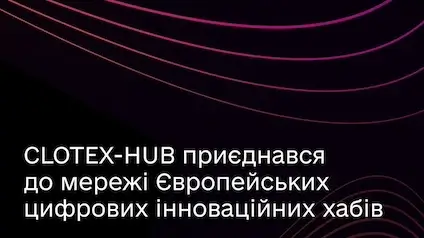 CLOTEX-HUB приєднався до мережі Європейських цифрових інноваційних хабів